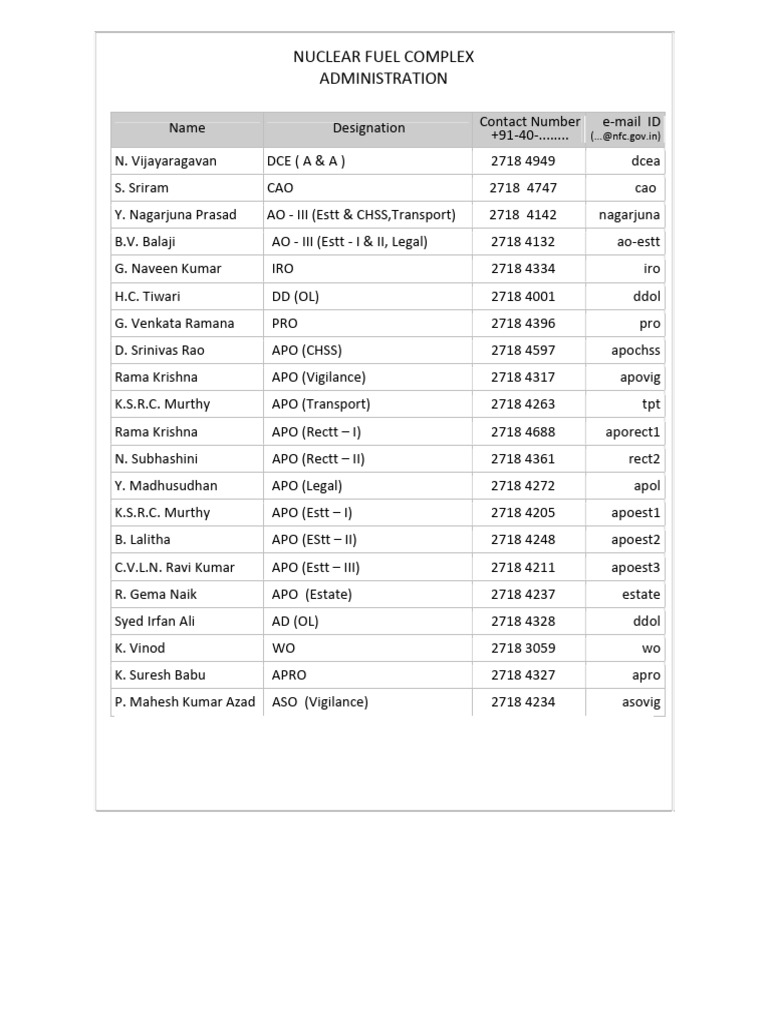 NUCLEAR FUEL COMPLEX
ADMINISTRATION

| Name | Designation | Contact Number +91-40-........ | e-mail ID (...@nfc.gov.in) |
|---|---|---|---|
| N. Vijayaragavan | DCE ( A & A ) | 2718 4949 | dcea |
| S. Sriram | CAO | 2718 4747 | cao |
| Y. Nagarjuna Prasad | AO - III (Estt & CHSS,Transport) | 2718 4142 | nagarjuna |
| B.V. Balaji | AO - III (Estt - I & II, Legal) | 2718 4132 | ao-estt |
| G. Naveen Kumar | IRO | 2718 4334 | iro |
| H.C. Tiwari | DD (OL) | 2718 4001 | ddol |
| G. Venkata Ramana | PRO | 2718 4396 | pro |
| D. Srinivas Rao | APO (CHSS) | 2718 4597 | apochss |
| Rama Krishna | APO (Vigilance) | 2718 4317 | apovig |
| K.S.R.C. Murthy | APO (Transport) | 2718 4263 | tpt |
| Rama Krishna | APO (Rectt – I) | 2718 4688 | aporect1 |
| N. Subhashini | APO (Rectt – II) | 2718 4361 | rect2 |
| Y. Madhusudhan | APO (Legal) | 2718 4272 | apol |
| K.S.R.C. Murthy | APO (Estt – I) | 2718 4205 | apoest1 |
| B. Lalitha | APO (EStt – II) | 2718 4248 | apoest2 |
| C.V.L.N. Ravi Kumar | APO (Estt – III) | 2718 4211 | apoest3 |
| R. Gema Naik | APO (Estate) | 2718 4237 | estate |
| Syed Irfan Ali | AD (OL) | 2718 4328 | ddol |
| K. Vinod | WO | 2718 3059 | wo |
| K. Suresh Babu | APRO | 2718 4327 | apro |
| P. Mahesh Kumar Azad | ASO (Vigilance) | 2718 4234 | asovig |